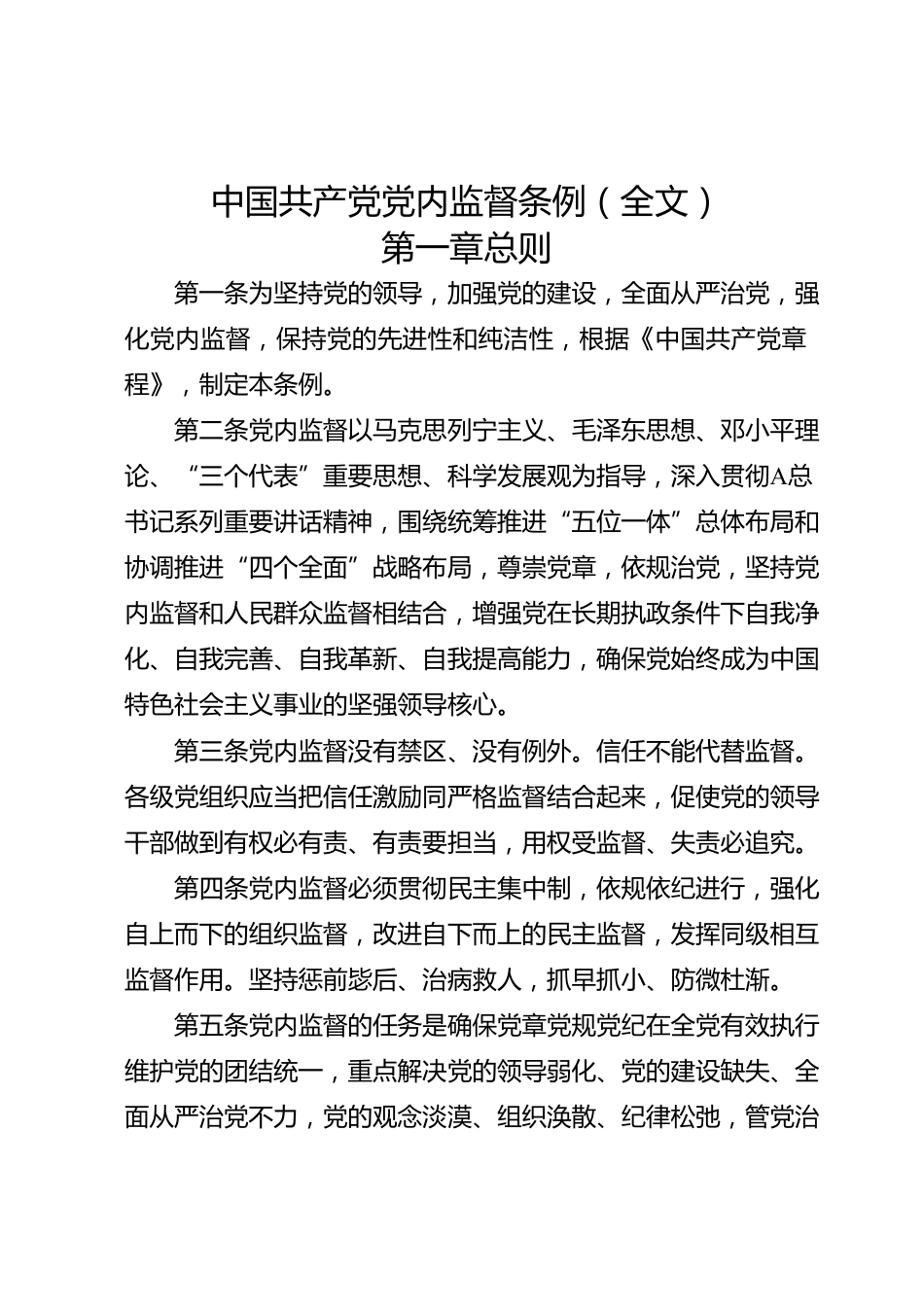 中国共产党党内监督条例（全文）
第一章总则

第一条为坚持党的领导，加强党的建设，全面从严治党，强化党内监督，保持党的先进性和纯洁性，根据《中国共产党章程》，制定本条例。

第二条党内监督以马克思列宁主义、毛泽东思想、邓小平理论、“三个代表”重要思想、科学发展观为指导，深入贯彻A总书记系列重要讲话精神，围绕统筹推进“五位一体”总体布局和协调推进“四个全面”战略布局，尊崇党章，依规治党，坚持党内监督和人民群众监督相结合，增强党在长期执政条件下自我净化、自我完善、自我革新、自我提高能力，确保党始终成为中国特色社会主义事业的坚强领导核心。

第三条党内监督没有禁区、没有例外。信任不能代替监督。各级党组织应当把信任激励同严格监督结合起来，促使党的领导干部做到有权必有责、有责要担当，用权受监督、失责必追究。

第四条党内监督必须贯彻民主集中制，依规依纪进行，强化自上而下的组织监督，改进自下而上的民主监督，发挥同级相互监督作用。坚持惩前毖后、治病救人，抓早抓小、防微杜渐。

第五条党内监督的任务是确保党章党规党纪在全党有效执行维护党的团结统一，重点解决党的领导弱化、党的建设缺失、全面从严治党不力，党的观念淡漠、组织涣散、纪律松弛，管党治